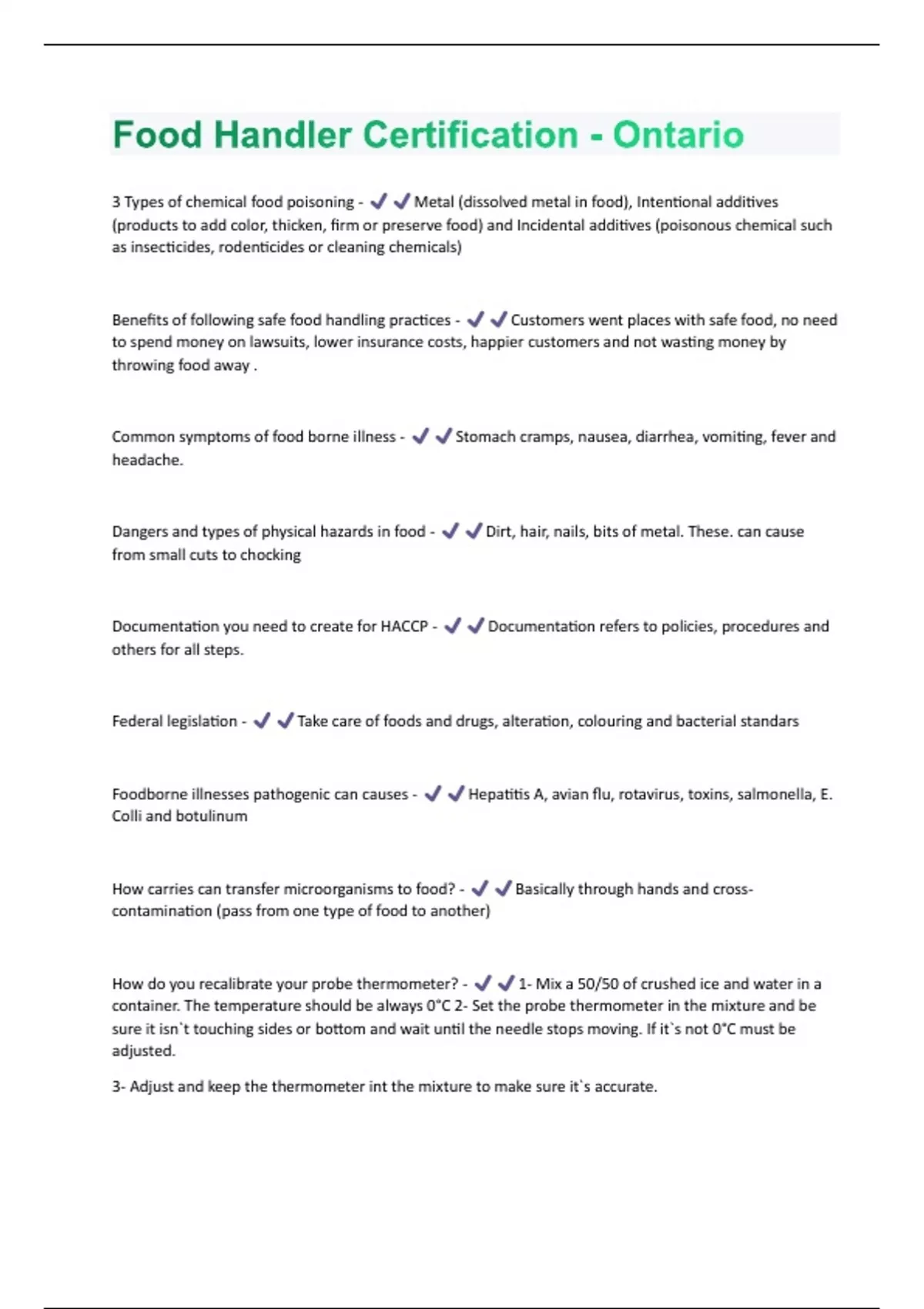 Food Handler Certification - Ontario

3 Types of chemical food poisoning - ✔✔Metal (dissolved metal in food), Intentional additives (products to add color, thicken, firm or preserve food) and Incidental additives (poisonous chemical such as insecticides, rodenticides or cleaning chemicals)

Benefits of following safe food handling practices - ✔✔Customers went places with safe food, no need to spend money on lawsuits, lower insurance costs, happier customers and not wasting money by throwing food away .

Common symptoms of food borne illness - ✔✔Stomach cramps, nausea, diarrhea, vomiting, fever and headache.

Dangers and types of physical hazards in food - ✔✔Dirt, hair, nails, bits of metal. These. can cause from small cuts to chocking

Documentation you need to create for HACCP - ✔✔Documentation refers to policies, procedures and others for all steps.

Federal legislation - ✔✔Take care of foods and drugs, alteration, colouring and bacterial standars

Foodborne illnesses pathogenic can causes - ✔✔Hepatitis A, avian flu, rotavirus, toxins, salmonella, E. Colli and botulinum

How carries can transfer microorganisms to food? - ✔✔Basically through hands and cross-contamination (pass from one type of food to another)

How do you recalibrate your probe thermometer? - ✔✔1- Mix a 50/50 of crushed ice and water in a container. The temperature should be always 0°C 2- Set the probe thermometer in the mixture and be sure it isn`t touching sides or bottom and wait until the needle stops moving. If it`s not 0°C must be adjusted.

3- Adjust and keep the thermometer int the mixture to make sure it`s accurate.